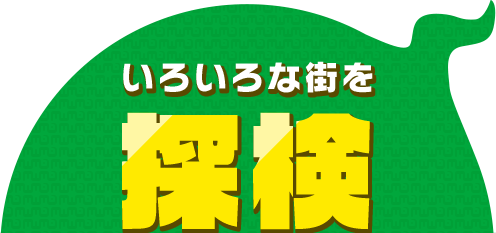 いろいろな街を

探検